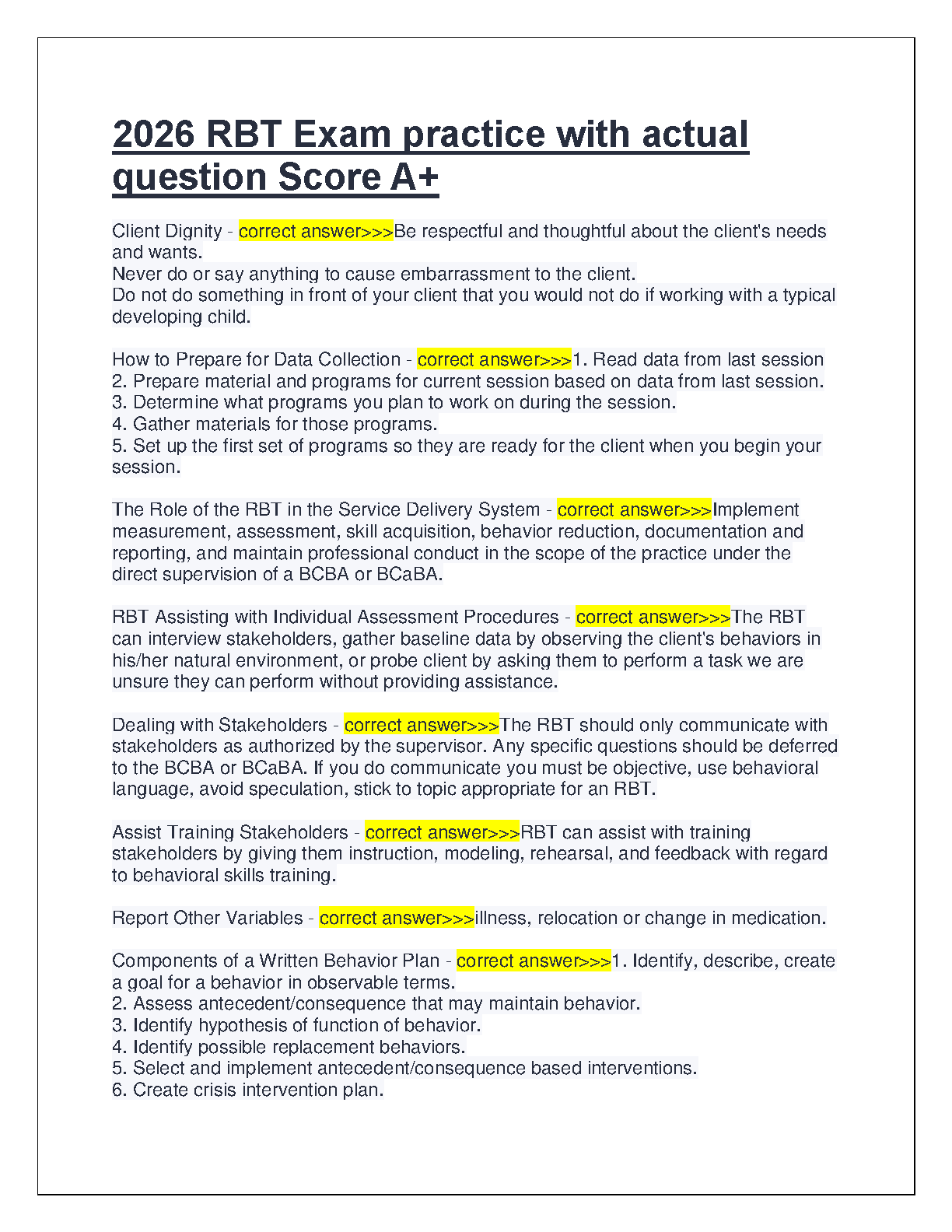 2026 RBT Exam practice with actual question Score A+

Client Dignity - correct answer>>>Be respectful and thoughtful about the client's needs and wants.
Never do or say anything to cause embarrassment to the client.
Do not do something in front of your client that you would not do if working with a typical developing child.

How to Prepare for Data Collection - correct answer>>>1. Read data from last session
2. Prepare material and programs for current session based on data from last session.
3. Determine what programs you plan to work on during the session.
4. Gather materials for those programs.
5. Set up the first set of programs so they are ready for the client when you begin your session.

The Role of the RBT in the Service Delivery System - correct answer>>>Implement measurement, assessment, skill acquisition, behavior reduction, documentation and reporting, and maintain professional conduct in the scope of the practice under the direct supervision of a BCBA or BCaBA.

RBT Assisting with Individual Assessment Procedures - correct answer>>>The RBT can interview stakeholders, gather baseline data by observing the client's behaviors in his/her natural environment, or probe client by asking them to perform a task we are unsure they can perform without providing assistance.

Dealing with Stakeholders - correct answer>>>The RBT should only communicate with stakeholders as authorized by the supervisor. Any specific questions should be deferred to the BCBA or BCaBA. If you do communicate you must be objective, use behavioral language, avoid speculation, stick to topic appropriate for an RBT.

Assist Training Stakeholders - correct answer>>>RBT can assist with training stakeholders by giving them instruction, modeling, rehearsal, and feedback with regard to behavioral skills training.

Report Other Variables - correct answer>>>illness, relocation or change in medication.

Components of a Written Behavior Plan - correct answer>>>1. Identify, describe, create a goal for a behavior in observable terms.
2. Assess antecedent/consequence that may maintain behavior.
3. Identify hypothesis of function of behavior.
4. Identify possible replacement behaviors.
5. Select and implement antecedent/consequence based interventions.
6. Create crisis intervention plan.